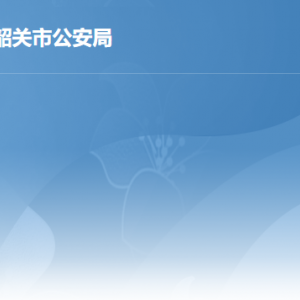 韶关市公安局